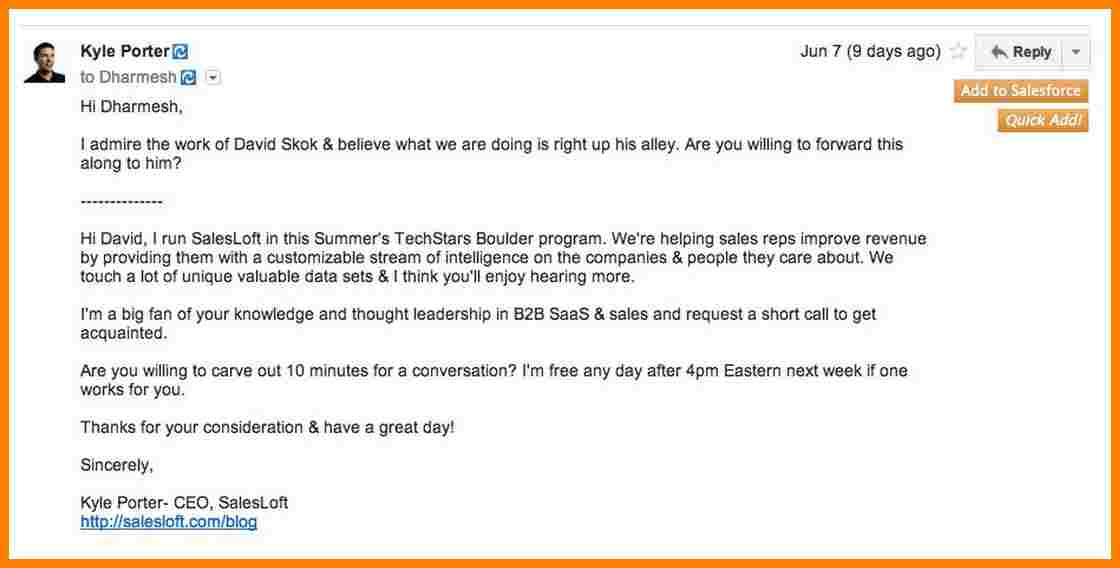 Kyle Porter
to Dharmesh

Jun 7 (9 days ago)

Reply

Add to Salesforce

Quick Add!

Hi Dharmesh,

I admire the work of David Skok & believe what we are doing is right up his alley. Are you willing to forward this along to him?

--------------

Hi David, I run SalesLoft in this Summer's TechStars Boulder program. We're helping sales reps improve revenue by providing them with a customizable stream of intelligence on the companies & people they care about. We touch a lot of unique valuable data sets & I think you'll enjoy hearing more.

I'm a big fan of your knowledge and thought leadership in B2B SaaS & sales and request a short call to get acquainted.

Are you willing to carve out 10 minutes for a conversation? I'm free any day after 4pm Eastern next week if one works for you.

Thanks for your consideration & have a great day!

Sincerely,

Kyle Porter- CEO, SalesLoft
http://salesloft.com/blog